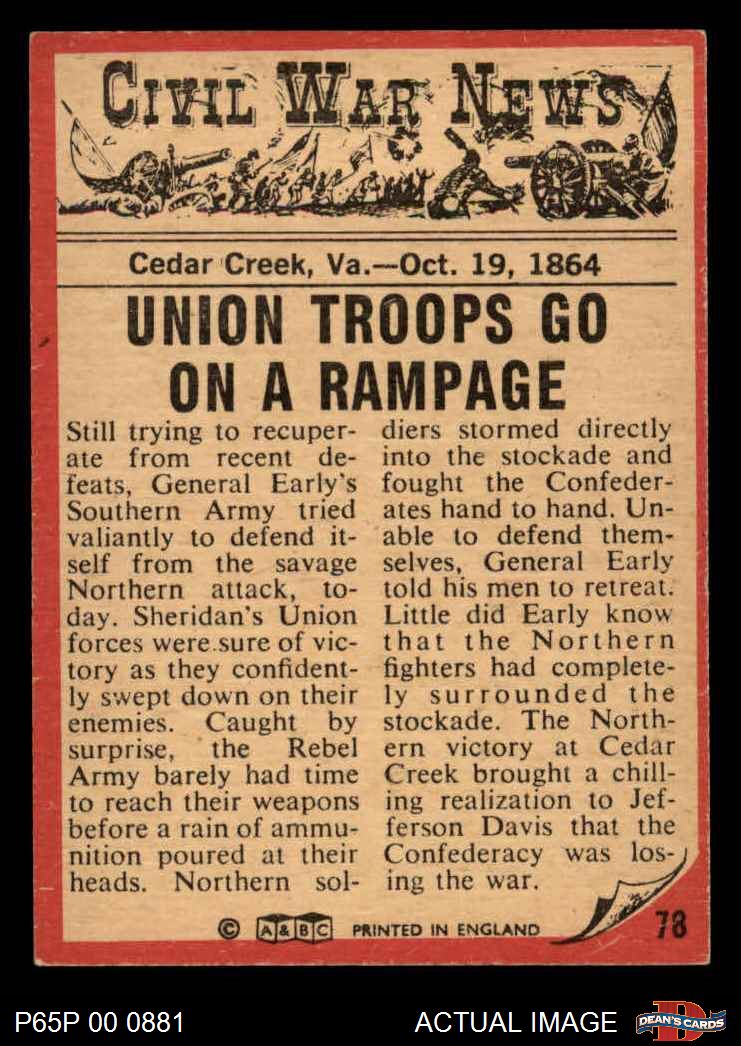 CIVIL WAR NEWS

Cedar Creek, Va.—Oct. 19, 1864

UNION TROOPS GO ON A RAMPAGE

Still trying to recuperate from recent defeats, General Early's Southern Army tried valiantly to defend itself from the savage Northern attack, today. Sheridan's Union forces were sure of victory as they confidently swept down on their enemies. Caught by surprise, the Rebel Army barely had time to reach their weapons before a rain of ammunition poured at their heads. Northern soldiers stormed directly into the stockade and fought the Confederates hand to hand. Unable to defend themselves, General Early told his men to retreat. Little did Early know that the Northern fighters had completely surrounded the stockade. The Northern victory at Cedar Creek brought a chilling realization to Jefferson Davis that the Confederacy was losing the war.

© A&BC PRINTED IN ENGLAND 78

P65P 00 0881

ACTUAL IMAGE

DEAN'S CARDS